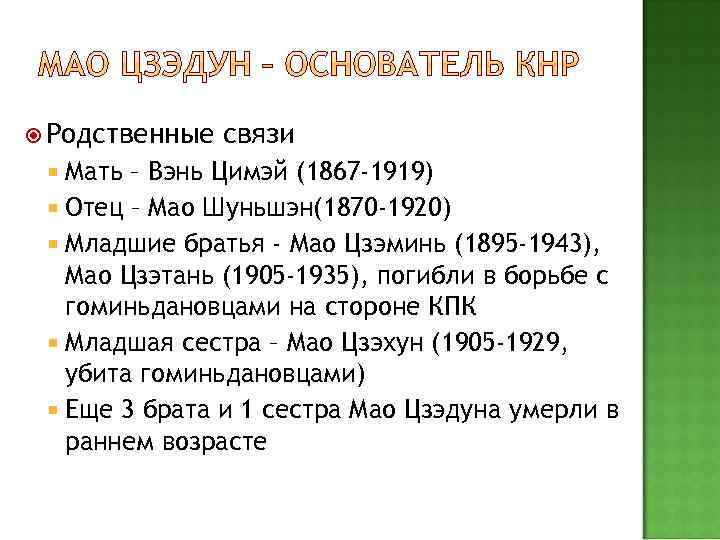 МАО ЦЗЭДУН – ОСНОВАТЕЛЬ КНР

Родственные связи

Мать – Вэнь Цимэй (1867-1919)

Отец – Мао Шуньшэн(1870-1920)

Младшие братья - Мао Цзэминь (1895-1943), Мао Цзэтань (1905-1935), погибли в борьбе с гоминьдановцами на стороне КПК

Младшая сестра – Мао Цзэхун (1905-1929, убита гоминьдановцами)

Еще 3 брата и 1 сестра Мао Цзэдуна умерли в раннем возрасте